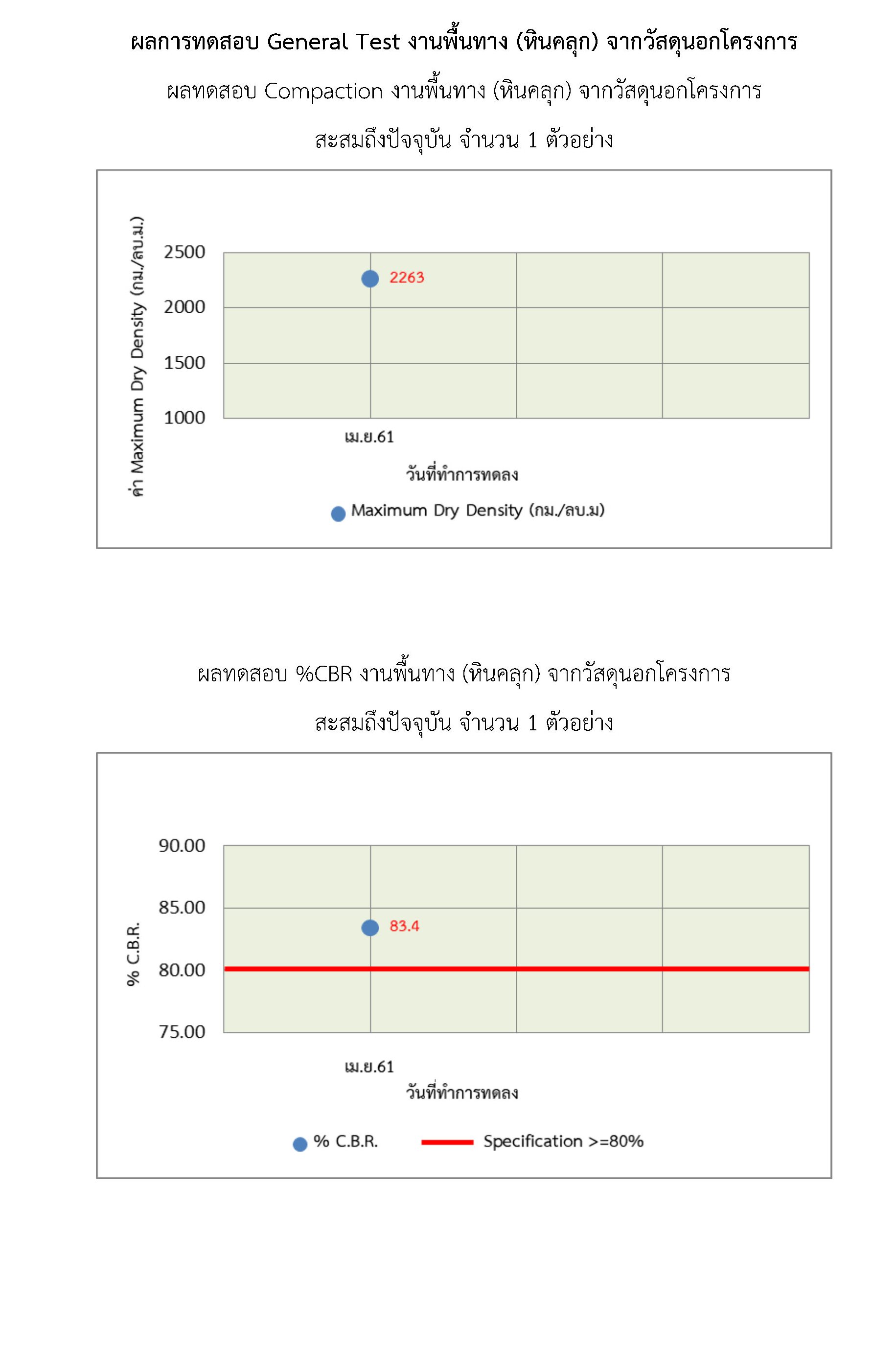 ผลการทดสอบ General Test งานพื้นทาง (หินคลุก) จากวัสดุนอกโครงการ

ผลทดสอบ Compaction งานพื้นทาง (หินคลุก) จากวัสดุนอกโครงการ

สะสมถึงปัจจุบัน จำนวน 1 ตัวอย่าง

ค่า Maximum Dry Density (กม./ลบ.ม.)

2500
2000
1500
1000

2263

เม.ย.61

วันที่ทำการทดลง

Maximum Dry Density (กม./ลบ.ม)

ผลทดสอบ %CBR งานพื้นทาง (หินคลุก) จากวัสดุนอกโครงการ

สะสมถึงปัจจุบัน จำนวน 1 ตัวอย่าง

% C.B.R.

90.00
85.00
80.00
75.00

83.4

เม.ย.61

วันที่ทำการทดลง

% C.B.R.
Specification >=80%